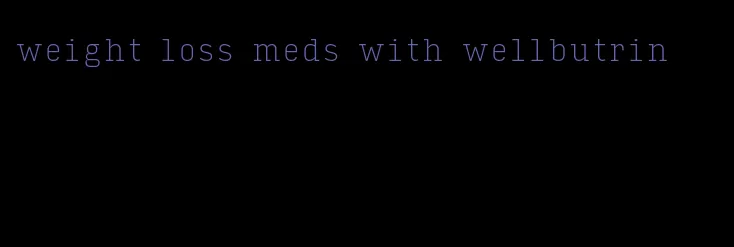 weight loss meds with wellbutrin